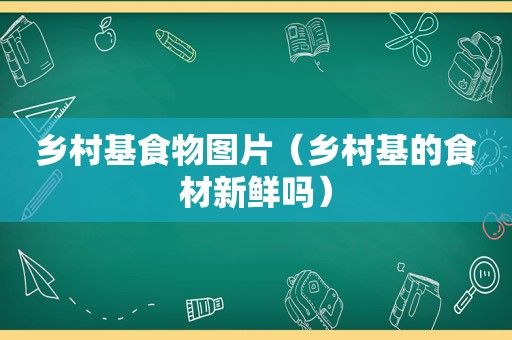 乡村基食物图片（乡村基的食材新鲜吗）